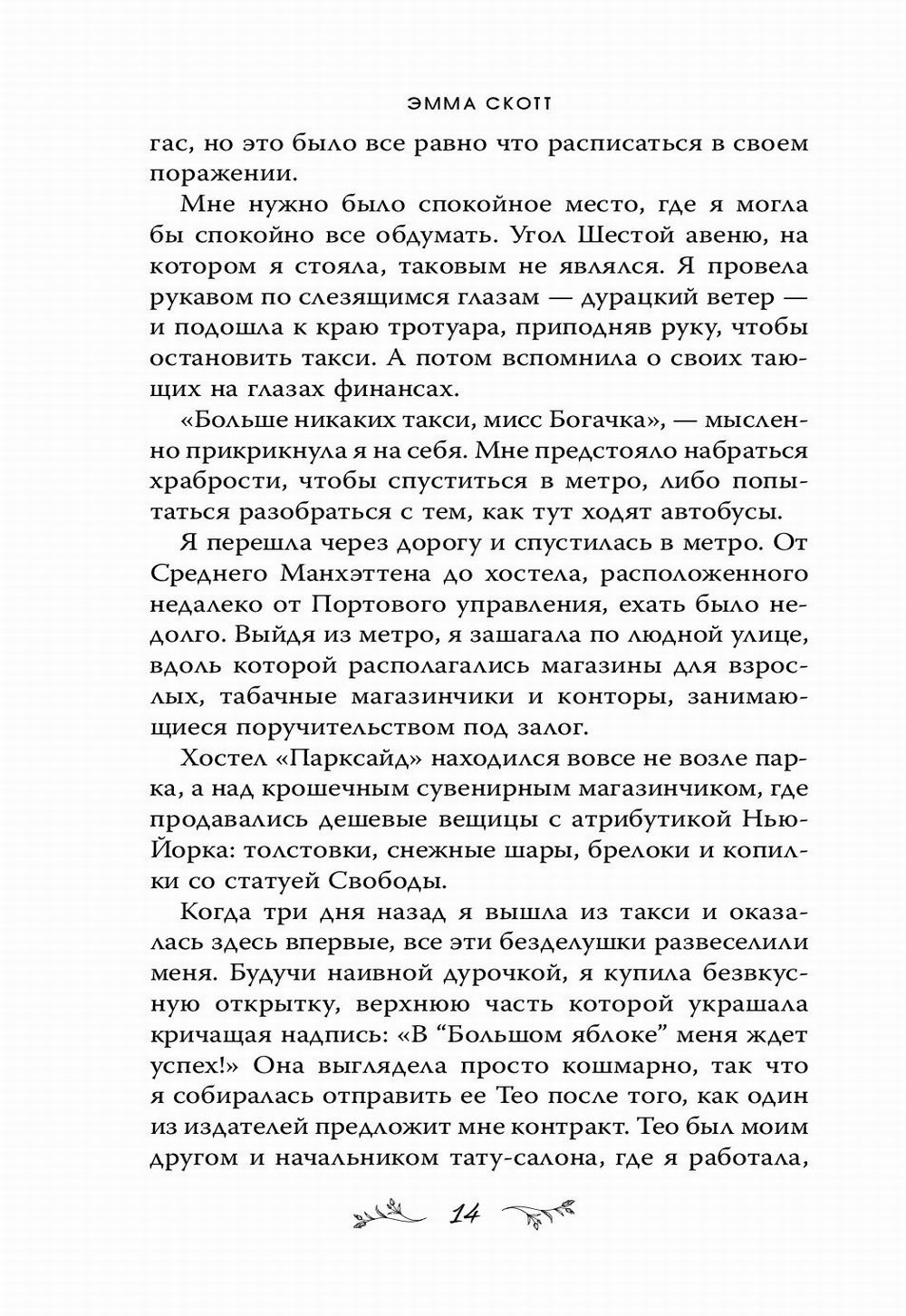 ЭММА СКОТТ

гас, но это было все равно что расписаться в своем поражении.

Мне нужно было спокойное место, где я могла бы спокойно все обдумать. Угол Шестой авеню, на котором я стояла, таковым не являлся. Я провела рукавом по слезящимся глазам — дурацкий ветер — и подошла к краю тротуара, приподняв руку, чтобы остановить такси. А потом вспомнила о своих тающих на глазах финансах.

«Больше никаких такси, мисс Богачка», — мысленно прикрикнула я на себя. Мне предстояло набраться храбрости, чтобы спуститься в метро, либо попытаться разобраться с тем, как тут ходят автобусы.

Я перешла через дорогу и спустилась в метро. От Среднего Манхэттена до хостела, расположенного недалеко от Портового управления, ехать было недолго. Выйдя из метро, я зашагала по людной улице, вдоль которой располагались магазины для взрослых, табачные магазинчики и конторы, занимающиеся поручительством под залог.

Хостел «Парксайд» находился вовсе не возле парка, а над крошечным сувенирным магазинчиком, где продавались дешевые вещицы с атрибутикой Нью-Йорка: толстовки, снежные шары, брелоки и копилки со статуей Свободы.

Когда три дня назад я вышла из такси и оказалась здесь впервые, все эти безделушки развеселили меня. Будучи наивной дурочкой, я купила безвкусную открытку, верхнюю часть которой украшала кричащая надпись: «В “Большом яблоке” меня ждет успех!» Она выглядела просто кошмарно, так что я собиралась отправить ее Тео после того, как один из издателей предложит мне контракт. Тео был моим другом и начальником тату-салона, где я работала,

14